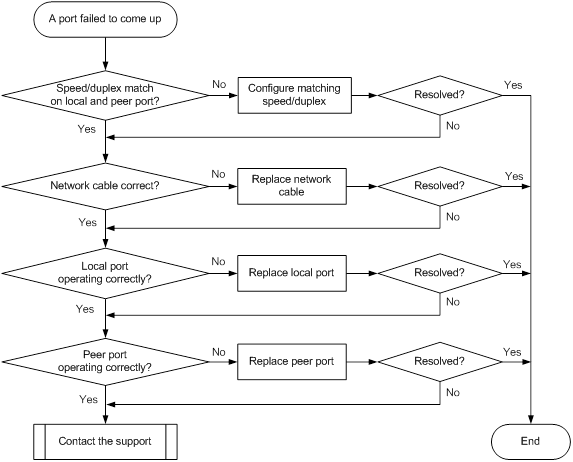 A port failed to come up

Speed/duplex match on local and peer port?

No

Configure matching speed/duplex

Resolved?

Yes

No

Yes

Network cable correct?

No

Replace network cable

Resolved?

Yes

No

Yes

Local port operating correctly?

No

Replace local port

Resolved?

Yes

No

Yes

Peer port operating correctly?

No

Replace peer port

Resolved?

Yes

No

Yes

Contact the support

End